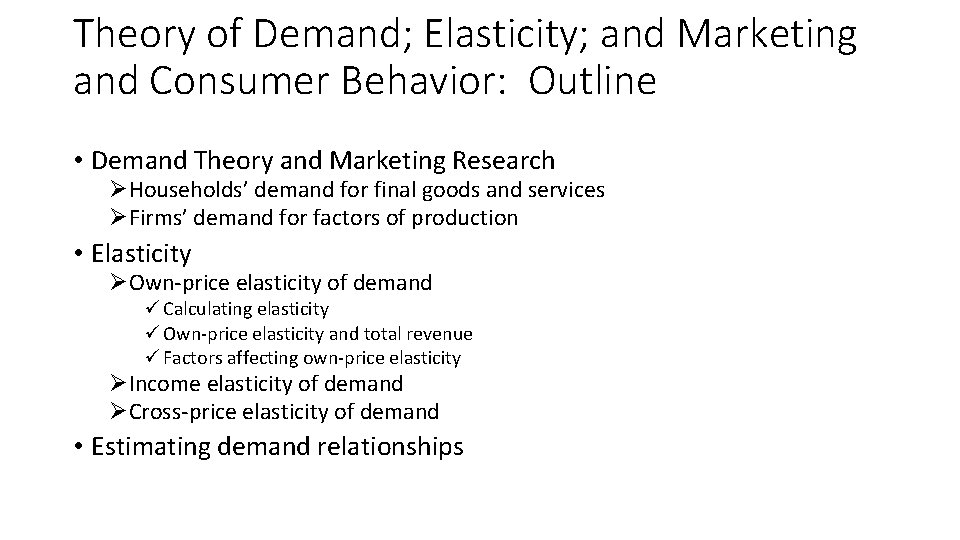 Theory of Demand; Elasticity; and Marketing and Consumer Behavior: Outline

• Demand Theory and Marketing Research
➢ Households' demand for final goods and services
➢ Firms' demand for factors of production

• Elasticity
➢ Own-price elasticity of demand
✓ Calculating elasticity
✓ Own-price elasticity and total revenue
✓ Factors affecting own-price elasticity
➢ Income elasticity of demand
➢ Cross-price elasticity of demand

• Estimating demand relationships